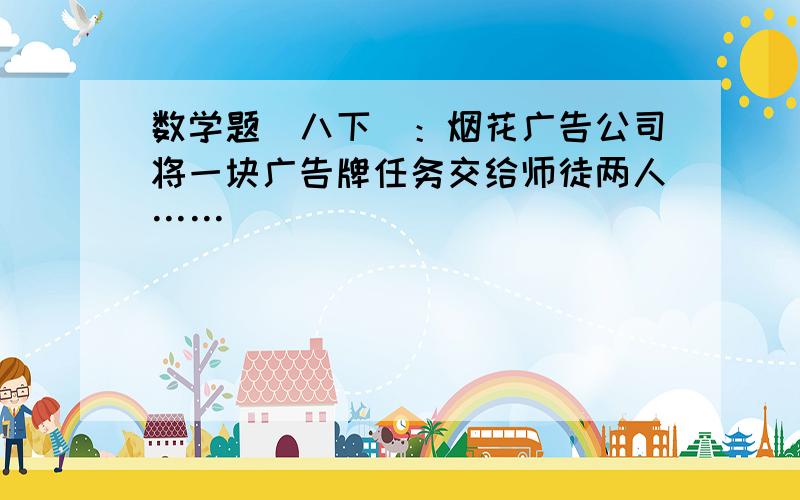 数学题（八下）：烟花广告公司将一块广告牌任务交给师徒两人……